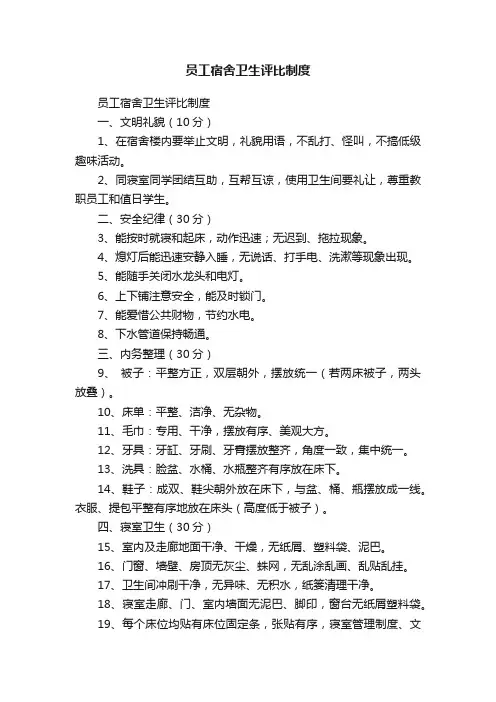 员工宿舍卫生评比制度

员工宿舍卫生评比制度

一、文明礼貌（10分）

1、在宿舍楼内要举止文明，礼貌用语，不乱打、怪叫，不搞低级趣味活动。

2、同寝室同学团结互助，互帮互谅，使用卫生间要礼让，尊重教职员工和值日学生。

二、安全纪律（30分）

3、能按时就寝和起床，动作迅速；无迟到、拖拉现象。

4、熄灯后能迅速安静入睡，无说话、打手电、洗漱等现象出现。

5、能随手关闭水龙头和电灯。

6、上下铺注意安全，能及时锁门。

7、能爱惜公共财物，节约水电。

8、下水管道保持畅通。

三、内务整理（30分）

9、 被子：平整方正，双层朝外，摆放统一（若两床被子，两头放叠）。

10、床单：平整、洁净、无杂物。

11、毛巾：专用、干净，摆放有序、美观大方。

12、牙具：牙缸、牙刷、牙膏摆放整齐，角度一致，集中统一。

13、洗具：脸盆、水桶、水瓶整齐有序放在床下。

14、鞋子：成双、鞋尖朝外放在床下，与盆、桶、瓶摆放成一线。衣服、提包平整有序地放在床头（高度低于被子）。

四、寝室卫生（30分）

15、室内及走廊地面干净、干燥，无纸屑、塑料袋、泥巴。

16、门窗、墙壁、房顶无灰尘、蛛网，无乱涂乱画、乱贴乱挂。

17、卫生间冲刷干净，无异味、无积水，纸篓清理干净。

18、寝室走廊、门、室内墙面无泥巴、脚印，窗台无纸屑塑料袋。

19、每个床位均贴有床位固定条，张贴有序，寝室管理制度、文